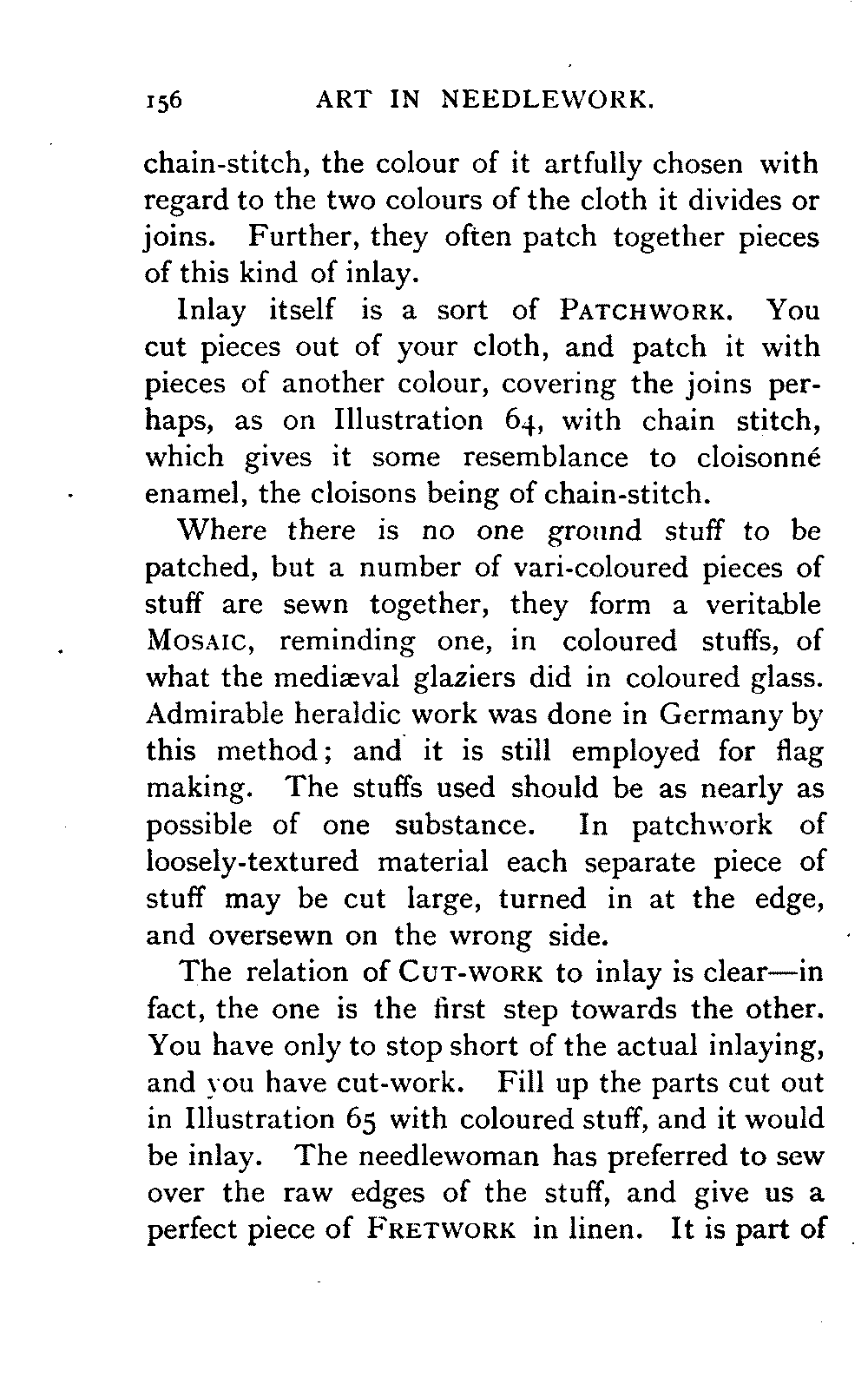 156 ART IN NEEDLEWORK.

chain-stitch, the colour of it artfully chosen with regard to the two colours of the cloth it divides or joins. Further, they often patch together pieces of this kind of inlay.

Inlay itself is a sort of PATCHWORK. You cut pieces out of your cloth, and patch it with pieces of another colour, covering the joins perhaps, as on Illustration 64, with chain stitch, which gives it some resemblance to cloisonné enamel, the cloisons being of chain-stitch.

Where there is no one ground stuff to be patched, but a number of vari-coloured pieces of stuff are sewn together, they form a veritable MOSAIC, reminding one, in coloured stuffs, of what the mediæval glaziers did in coloured glass. Admirable heraldic work was done in Germany by this method; and it is still employed for flag making. The stuffs used should be as nearly as possible of one substance. In patchwork of loosely-textured material each separate piece of stuff may be cut large, turned in at the edge, and oversewn on the wrong side.

The relation of CUT-WORK to inlay is clear—in fact, the one is the first step towards the other. You have only to stop short of the actual inlaying, and you have cut-work. Fill up the parts cut out in Illustration 65 with coloured stuff, and it would be inlay. The needlewoman has preferred to sew over the raw edges of the stuff, and give us a perfect piece of FRETWORK in linen. It is part of